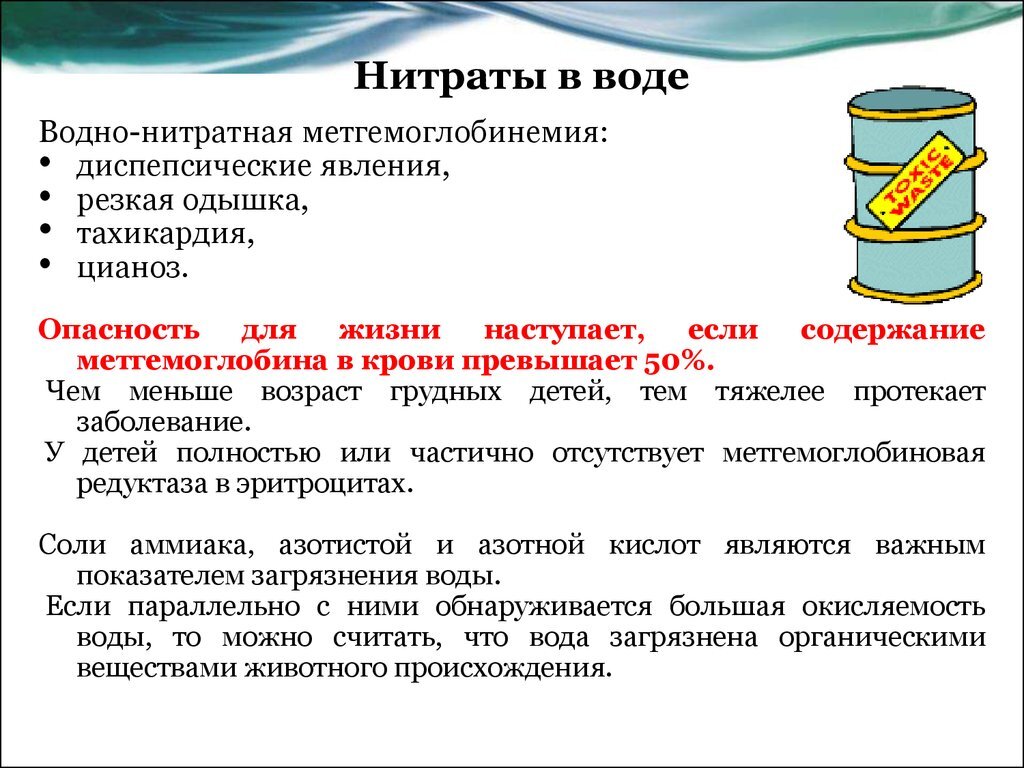 Нитраты в воде

Водно-нитратная метгемоглобинемия:
• диспепсические явления,
• резкая одышка,
• тахикардия,
• цианоз.

TOXIC WASTE

Опасность для жизни наступает, если содержание метгемоглобина в крови превышает 50%.

Чем меньше возраст грудных детей, тем тяжелее протекает заболевание.

У детей полностью или частично отсутствует метгемоглобиновая редуктаза в эритроцитах.

Соли аммиака, азотистой и азотной кислот являются важным показателем загрязнения воды.

Если параллельно с ними обнаруживается большая окисляемость воды, то можно считать, что вода загрязнена органическими веществами животного происхождения.